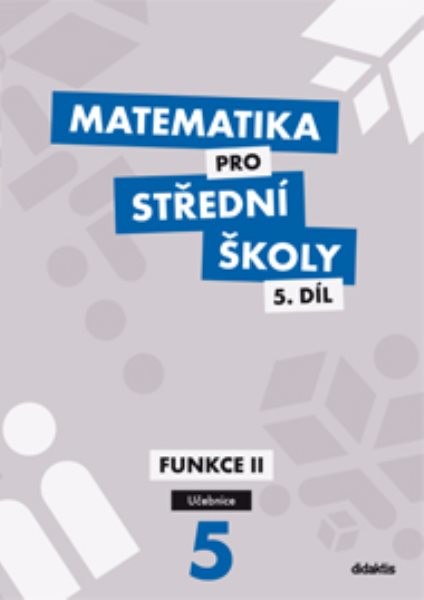 MATEMATIKA
PRO
STŘEDNÍ
ŠKOLY
5. DÍL

FUNKCE II
Učebnice
5

didaktis